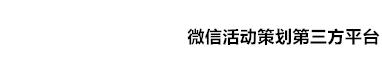 微信活动策划第三方平台